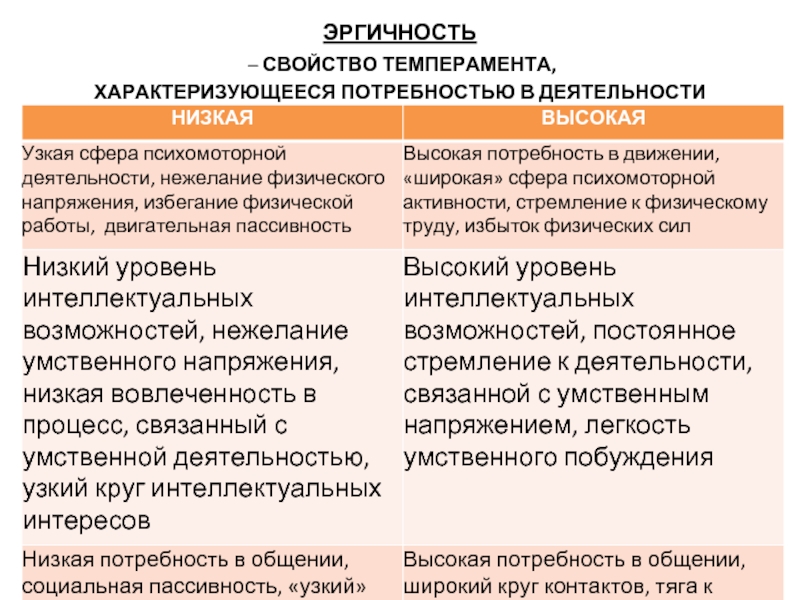 ЭРГИЧНОСТЬ

– СВОЙСТВО ТЕМПЕРАМЕНТА, ХАРАКТЕРИЗУЮЩЕЕСЯ ПОТРЕБНОСТЬЮ В ДЕЯТЕЛЬНОСТИ

| НИЗКАЯ | ВЫСОКАЯ |
|---|---|
| Узкая сфера психомоторной деятельности, нежелание физического напряжения, избегание физической работы, двигательная пассивность | Высокая потребность в движении, «широкая» сфера психомоторной активности, стремление к физическому труду, избыток физических сил |
| Низкий уровень интеллектуальных возможностей, нежелание умственного напряжения, низкая вовлеченность в процесс, связанный с умственной деятельностью, узкий круг интеллектуальных интересов | Высокий уровень интеллектуальных возможностей, постоянное стремление к деятельности, связанной с умственным напряжением, легкость умственного побуждения |
| Низкая потребность в общении, социальная пассивность, «узкий» | Высокая потребность в общении, широкий круг контактов, тяга к |